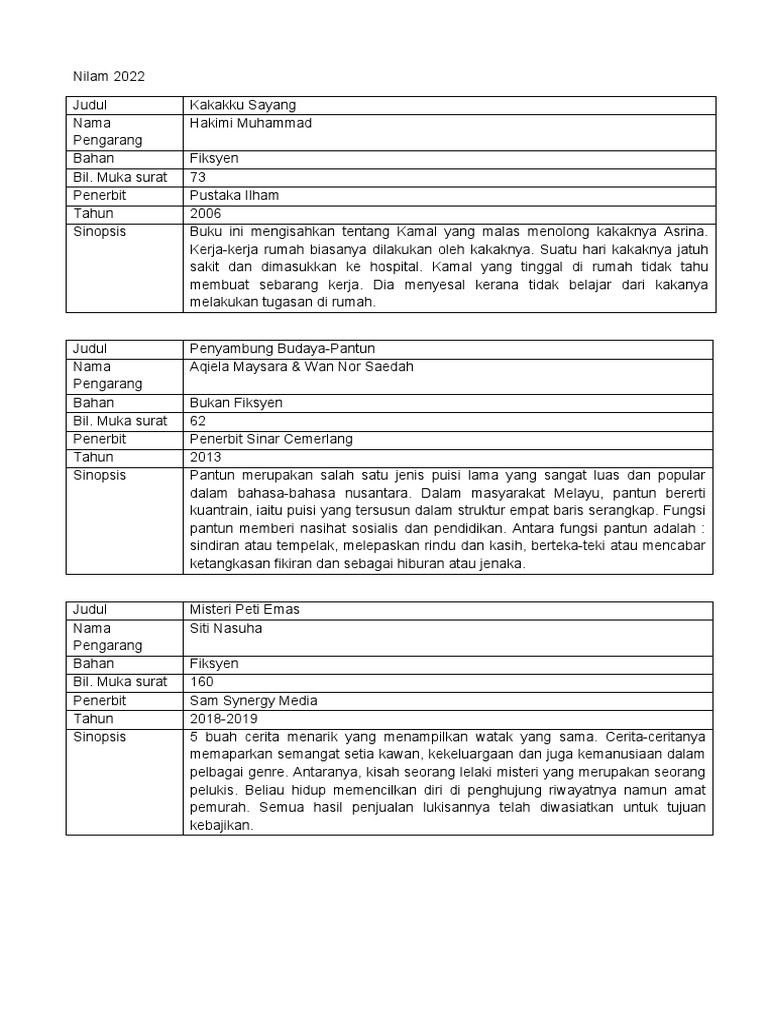 Nilam 2022

| Judul | Kakakku Sayang |
|---|---|
| Nama Pengarang | Hakimi Muhammad |
| Bahan | Fiksyen |
| Bil. Muka surat | 73 |
| Penerbit | Pustaka Ilham |
| Tahun | 2006 |
| Sinopsis | Buku ini mengisahkan tentang Kamal yang malas menolong kakaknya Asrina. Kerja-kerja rumah biasanya dilakukan oleh kakaknya. Suatu hari kakaknya jatuh sakit dan dimasukkan ke hospital. Kamal yang tinggal di rumah tidak tahu membuat sebarang kerja. Dia menyesal kerana tidak belajar dari kakanya melakukan tugasan di rumah. |

| Judul | Penyambung Budaya-Pantun |
|---|---|
| Nama Pengarang | Aqiela Maysara & Wan Nor Saedah |
| Bahan | Bukan Fiksyen |
| Bil. Muka surat | 62 |
| Penerbit | Penerbit Sinar Cemerlang |
| Tahun | 2013 |
| Sinopsis | Pantun merupakan salah satu jenis puisi lama yang sangat luas dan popular dalam bahasa-bahasa nusantara. Dalam masyarakat Melayu, pantun bererti kuantrain, iaitu puisi yang tersusun dalam struktur empat baris serangkap. Fungsi pantun memberi nasihat sosialis dan pendidikan. Antara fungsi pantun adalah : sindiran atau tempelak, melepaskan rindu dan kasih, berteka-teki atau mencabar ketangkasan fikiran dan sebagai hiburan atau jenaka. |

| Judul | Misteri Peti Emas |
|---|---|
| Nama Pengarang | Siti Nasuha |
| Bahan | Fiksyen |
| Bil. Muka surat | 160 |
| Penerbit | Sam Synergy Media |
| Tahun | 2018-2019 |
| Sinopsis | 5 buah cerita menarik yang menampilkan watak yang sama. Cerita-ceritanya memaparkan semangat setia kawan, kekeluargaan dan juga kemanusiaan dalam pelbagai genre. Antaranya, kisah seorang lelaki misteri yang merupakan seorang pelukis. Beliau hidup memencilkan diri di penghujung riwayatnya namun amat pemurah. Semua hasil penjualan lukisannya telah diwasiatkan untuk tujuan kebajikan. |